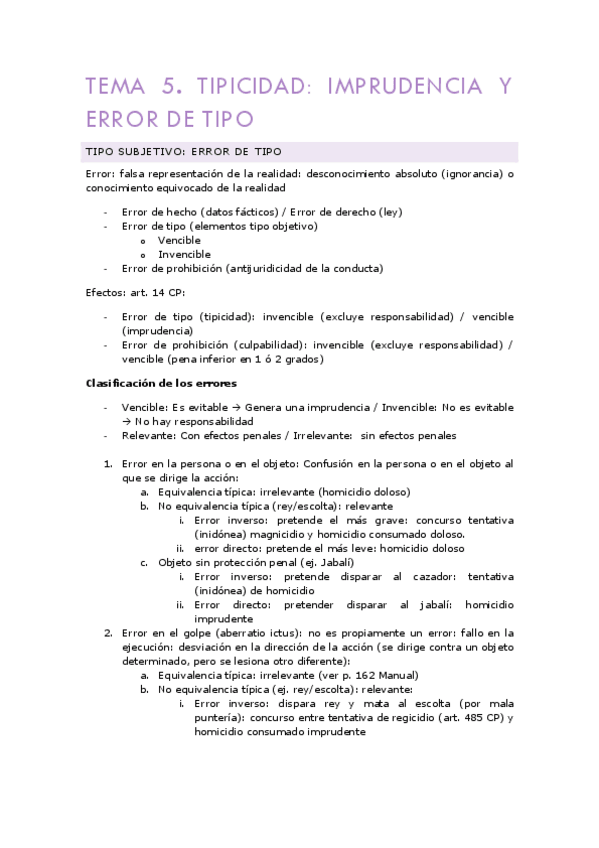 TEMA 5. TIPICIDAD: IMPRUDENCIA Y ERROR DE TIPO

TIPO SUBJETIVO: ERROR DE TIPO

Error: falsa representación de la realidad: desconocimiento absoluto (ignorancia) o conocimiento equivocado de la realidad

- Error de hecho (datos fácticos) / Error de derecho (ley)
- Error de tipo (elementos tipo objetivo)
  o Vencible
  o Invencible
- Error de prohibición (antijuridicidad de la conducta)

Efectos: art. 14 CP:

- Error de tipo (tipicidad): invencible (excluye responsabilidad) / vencible (imprudencia)
- Error de prohibición (culpabilidad): invencible (excluye responsabilidad) / vencible (pena inferior en 1 ó 2 grados)

Clasificación de los errores

- Vencible: Es evitable → Genera una imprudencia / Invencible: No es evitable → No hay responsabilidad
- Relevante: Con efectos penales / Irrelevante: sin efectos penales

1. Error en la persona o en el objeto: Confusión en la persona o en el objeto al que se dirige la acción:
   a. Equivalencia típica: irrelevante (homicidio doloso)
   b. No equivalencia típica (rey/escolta): relevante
      i. Error inverso: pretende el más grave: concurso tentativa (inidónea) magnicidio y homicidio consumado doloso.
      ii. error directo: pretende el más leve: homicidio doloso
   c. Objeto sin protección penal (ej. Jabalí)
      i. Error inverso: pretende disparar al cazador: tentativa (inidónea) de homicidio
      ii. Error directo: pretender disparar al jabalí: homicidio imprudente
2. Error en el golpe (aberratio ictus): no es propiamente un error: fallo en la ejecución: desviación en la dirección de la acción (se dirige contra un objeto determinado, pero se lesiona otro diferente):
   a. Equivalencia típica: irrelevante (ver p. 162 Manual)
   b. No equivalencia típica (ej. rey/escolta): relevante:
      i. Error inverso: dispara rey y mata al escolta (por mala puntería): concurso entre tentativa de regicidio (art. 485 CP) y homicidio consumado imprudente